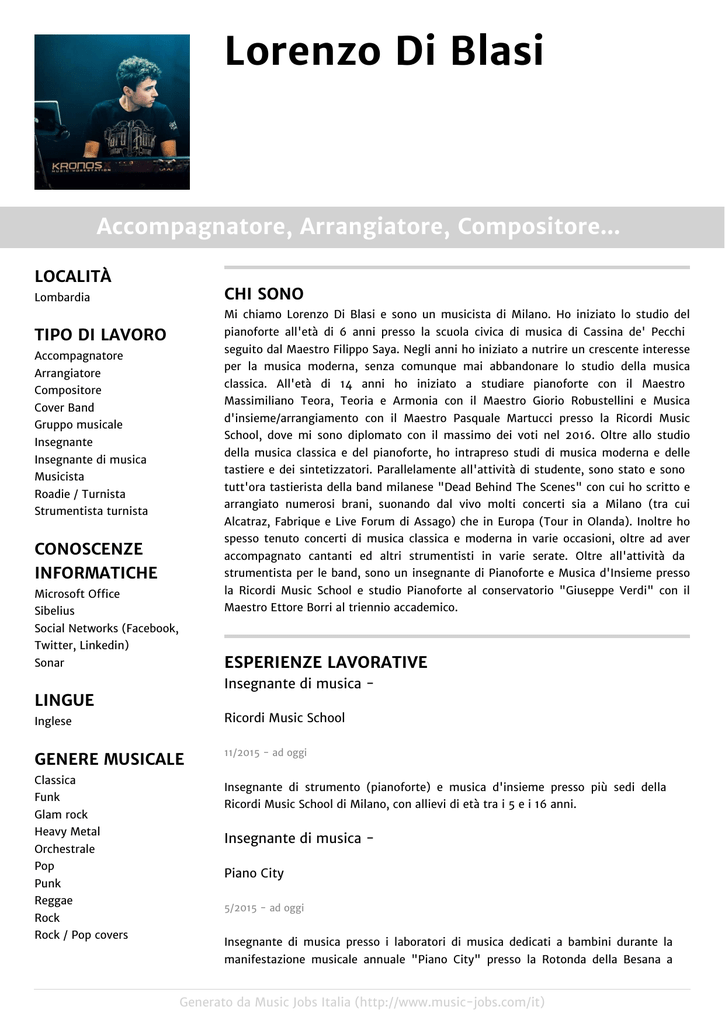 KRONOS

Lorenzo Di Blasi

Accompagnatore, Arrangiatore, Compositore...

LOCALITÀ
Lombardia

TIPO DI LAVORO
Accompagnatore
Arrangiatore
Compositore
Cover Band
Gruppo musicale
Insegnante
Insegnante di musica
Musicista
Roadie / Turnista
Strumentista turnista

CONOSCENZE INFORMATICHE
Microsoft Office
Sibelius
Social Networks (Facebook, Twitter, Linkedin)
Sonar

LINGUE
Inglese

GENERE MUSICALE
Classica
Funk
Glam rock
Heavy Metal
Orchestrale
Pop
Punk
Reggae
Rock
Rock / Pop covers

CHI SONO
Mi chiamo Lorenzo Di Blasi e sono un musicista di Milano. Ho iniziato lo studio del pianoforte all'età di 6 anni presso la scuola civica di musica di Cassina de' Pecchi seguito dal Maestro Filippo Saya. Negli anni ho iniziato a nutrire un crescente interesse per la musica moderna, senza comunque mai abbandonare lo studio della musica classica. All'età di 14 anni ho iniziato a studiare pianoforte con il Maestro Massimiliano Teora, Teoria e Armonia con il Maestro Giorio Robustellini e Musica d'insieme/arrangiamento con il Maestro Pasquale Martucci presso la Ricordi Music School, dove mi sono diplomato con il massimo dei voti nel 2016. Oltre allo studio della musica classica e del pianoforte, ho intrapreso studi di musica moderna e delle tastiere e dei sintetizzatori. Parallelamente all'attività di studente, sono stato e sono tutt'ora tastierista della band milanese "Dead Behind The Scenes" con cui ho scritto e arrangiato numerosi brani, suonando dal vivo molti concerti sia a Milano (tra cui Alcatraz, Fabrique e Live Forum di Assago) che in Europa (Tour in Olanda). Inoltre ho spesso tenuto concerti di musica classica e moderna in varie occasioni, oltre ad aver accompagnato cantanti ed altri strumentisti in varie serate. Oltre all'attività da strumentista per le band, sono un insegnante di Pianoforte e Musica d'Insieme presso la Ricordi Music School e studio Pianoforte al conservatorio "Giuseppe Verdi" con il Maestro Ettore Borri al triennio accademico.

ESPERIENZE LAVORATIVE
Insegnante di musica -

Ricordi Music School

11/2015 - ad oggi

Insegnante di strumento (pianoforte) e musica d'insieme presso più sedi della Ricordi Music School di Milano, con allievi di età tra i 5 e i 16 anni.

Insegnante di musica -

Piano City

5/2015 - ad oggi

Insegnante di musica presso i laboratori di musica dedicati a bambini durante la manifestazione musicale annuale "Piano City" presso la Rotonda della Besana a

Generato da Music Jobs Italia (http://www.music-jobs.com/it)